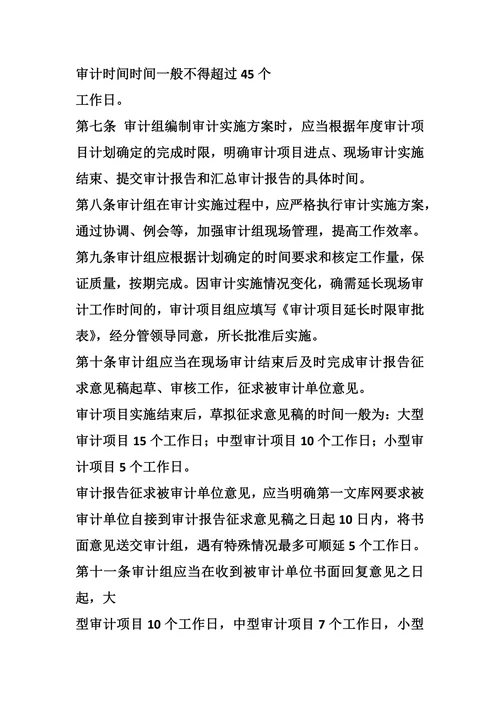 审计时间时间一般不得超过 45 个
工作日。

第七条 审计组编制审计实施方案时，应当根据年度审计项目计划确定的完成时限，明确审计项目进点、现场审计实施结束、提交审计报告和汇总审计报告的具体时间。

第八条审计组在审计实施过程中，应严格执行审计实施方案，通过协调、例会等，加强审计组现场管理，提高工作效率。

第九条审计组应根据计划确定的时间要求和核定工作量，保证质量，按期完成。因审计实施情况变化，确需延长现场审计工作时间的，审计项目组应填写《审计项目延长时限审批表》，经分管领导同意，所长批准后实施。

第十条审计组应当在现场审计结束后及时完成审计报告征求意见稿起草、审核工作，征求被审计单位意见。

审计项目实施结束后，草拟征求意见稿的时间一般为：大型审计项目 15 个工作日；中型审计项目 10 个工作日；小型审计项目 5 个工作日。

审计报告征求被审计单位意见，应当明确第一文库网要求被审计单位自接到审计报告征求意见稿之日起 10 日内，将书面意见送交审计组，遇有特殊情况最多可顺延 5 个工作日。

第十一条审计组应当在收到被审计单位书面回复意见之日起，大
型审计项目 10 个工作日，中型审计项目 7 个工作日，小型